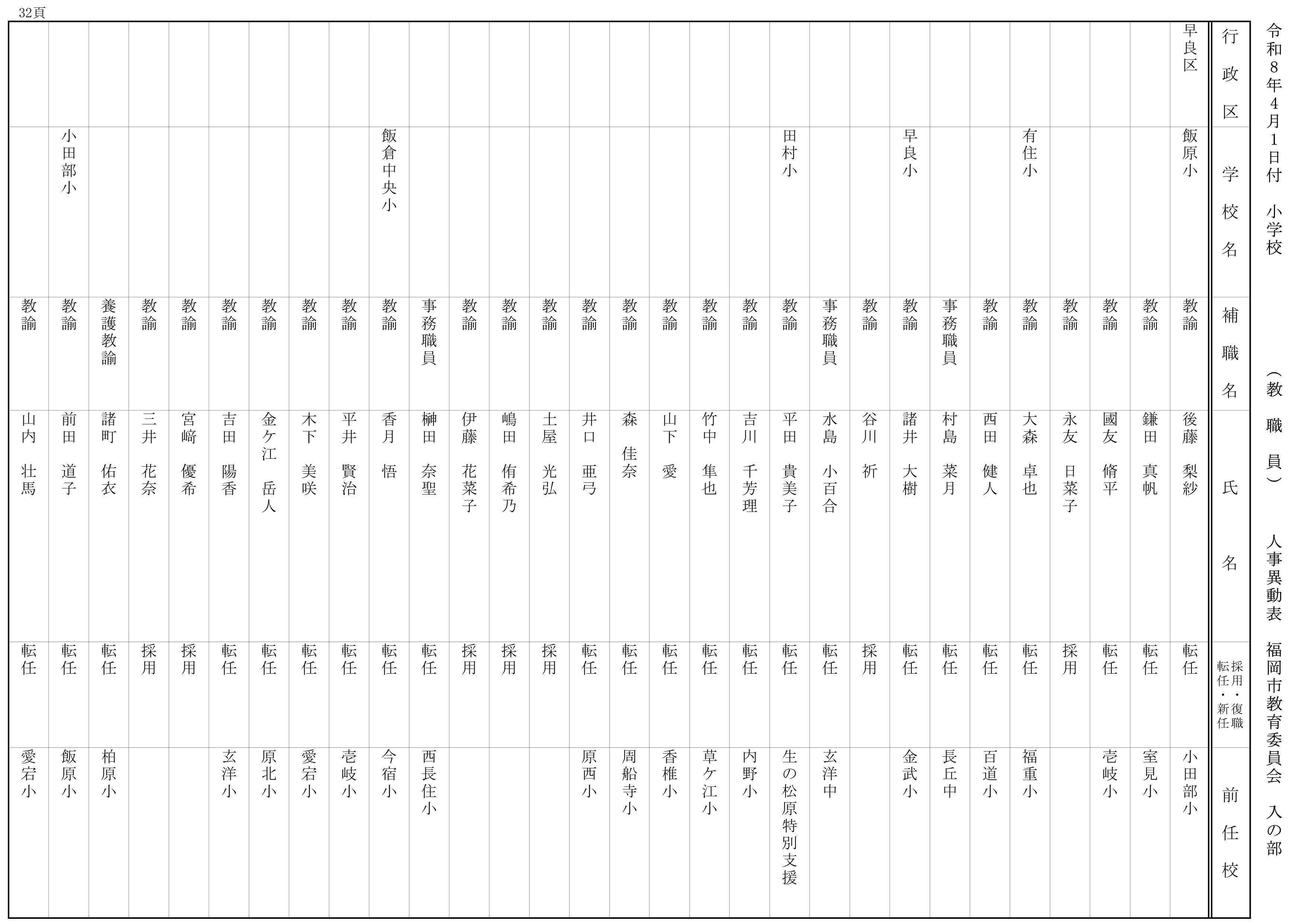 32頁

令和8年4月1日付　小学校　（教職員）　人事異動表　福岡市教育委員会　入の部

| 行政区 | 学校名 | 補職名 | 氏名 | 採用・復職 転任・新任 | 前任校 |
|---|---|---|---|---|---|
| 早良区 | 飯原小 | 教諭 | 後藤　梨紗 | 転任 | 小田部小 |
| | | 教諭 | 鎌田　真帆 | 転任 | 室見小 |
| | | 教諭 | 國友　脩平 | 転任 | 壱岐小 |
| | | 教諭 | 永友　日菜子 | 採用 | |
| | 有住小 | 教諭 | 大森　卓也 | 転任 | 福重小 |
| | | 教諭 | 西田　健人 | 転任 | 百道小 |
| | | 事務職員 | 村島　菜月 | 転任 | 長丘中 |
| | 早良小 | 教諭 | 諸井　大樹 | 転任 | 金武小 |
| | | 教諭 | 谷川　祈 | 採用 | |
| | | 事務職員 | 水島　小百合 | 転任 | 玄洋中 |
| | 田村小 | 教諭 | 平田　貴美子 | 転任 | 生の松原特別支援 |
| | | 教諭 | 吉川　千芳理 | 転任 | 内野小 |
| | | 教諭 | 竹中　隼也 | 転任 | 草ケ江小 |
| | | 教諭 | 山下　愛 | 転任 | 香椎小 |
| | | 教諭 | 森　佳奈 | 転任 | 周船寺小 |
| | | 教諭 | 井口　亜弓 | 転任 | 原西小 |
| | | 教諭 | 土屋　光弘 | 採用 | |
| | | 教諭 | 嶋田　侑希乃 | 採用 | |
| | | 教諭 | 伊藤　花菜子 | 採用 | |
| | | 事務職員 | 榊田　奈聖 | 転任 | 西長住小 |
| | 飯倉中央小 | 教諭 | 香月　悟 | 転任 | 今宿小 |
| | | 教諭 | 平井　賢治 | 転任 | 壱岐小 |
| | | 教諭 | 木下　美咲 | 転任 | 愛宕小 |
| | | 教諭 | 金ケ江　岳人 | 転任 | 原北小 |
| | | 教諭 | 吉田　陽香 | 転任 | 玄洋小 |
| | | 教諭 | 宮﨑　優希 | 採用 | |
| | | 教諭 | 三井　花奈 | 採用 | |
| | | 養護教諭 | 諸町　佑衣 | 転任 | 柏原小 |
| | 小田部小 | 教諭 | 前田　道子 | 転任 | 飯原小 |
| | | 教諭 | 山内　壮馬 | 転任 | 愛宕小 |